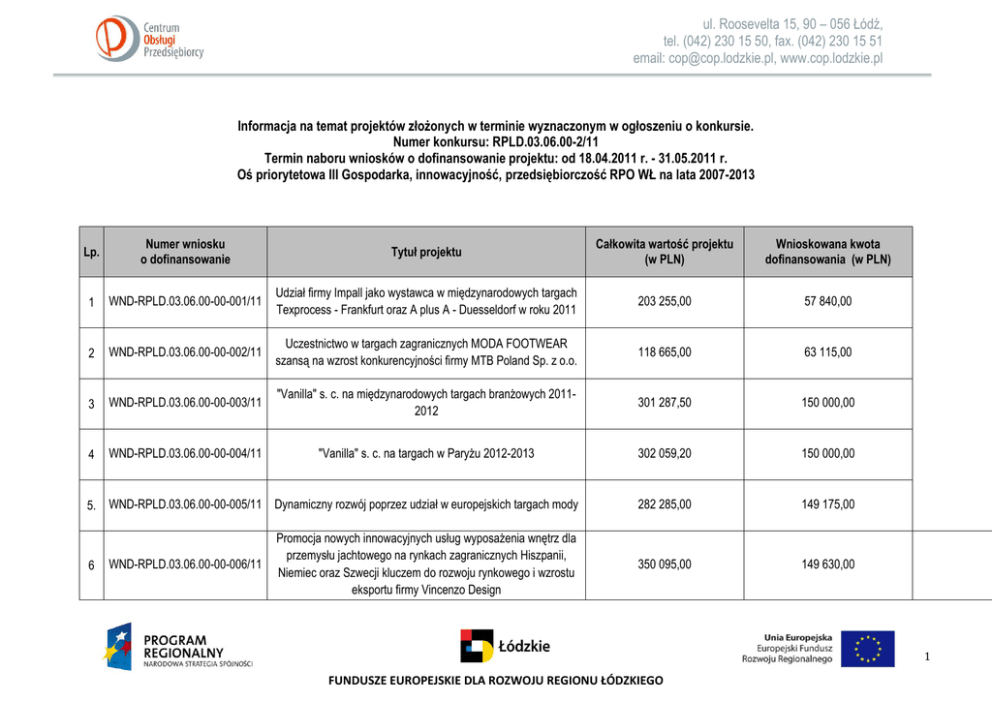 Centrum Obsługi Przedsiębiorcy

ul. Roosevelta 15, 90 – 056 Łódź,
tel. (042) 230 15 50, fax. (042) 230 15 51
email: cop@cop.lodzkie.pl, www.cop.lodzkie.pl

Informacja na temat projektów złożonych w terminie wyznaczonym w ogłoszeniu o konkursie.
Numer konkursu: RPLD.03.06.00-2/11
Termin naboru wniosków o dofinansowanie projektu: od 18.04.2011 r. - 31.05.2011 r.
Oś priorytetowa III Gospodarka, innowacyjność, przedsiębiorczość RPO WŁ na lata 2007-2013

| Lp. | Numer wniosku o dofinansowanie | Tytuł projektu | Całkowita wartość projektu (w PLN) | Wnioskowana kwota dofinansowania (w PLN) |
|---|---|---|---|---|
| 1 | WND-RPLD.03.06.00-00-001/11 | Udział firmy Impall jako wystawca w międzynarodowych targach Texprocess - Frankfurt oraz A plus A - Duesseldorf w roku 2011 | 203 255,00 | 57 840,00 |
| 2 | WND-RPLD.03.06.00-00-002/11 | Uczestnictwo w targach zagranicznych MODA FOOTWEAR szansą na wzrost konkurencyjności firmy MTB Poland Sp. z o.o. | 118 665,00 | 63 115,00 |
| 3 | WND-RPLD.03.06.00-00-003/11 | "Vanilla" s. c. na międzynarodowych targach branżowych 2011-2012 | 301 287,50 | 150 000,00 |
| 4 | WND-RPLD.03.06.00-00-004/11 | "Vanilla" s. c. na targach w Paryżu 2012-2013 | 302 059,20 | 150 000,00 |
| 5. | WND-RPLD.03.06.00-00-005/11 | Dynamiczny rozwój poprzez udział w europejskich targach mody | 282 285,00 | 149 175,00 |
| 6 | WND-RPLD.03.06.00-00-006/11 | Promocja nowych innowacyjnych usług wyposażenia wnętrz dla przemysłu jachtowego na rynkach zagranicznych Hiszpanii, Niemiec oraz Szwecji kluczem do rozwoju rynkowego i wzrostu eksportu firmy Vincenzo Design | 350 095,00 | 149 630,00 |

PROGRAM REGIONALNY NARODOWA STRATEGIA SPÓJNOŚCI

Łódzkie

Unia Europejska
Europejski Fundusz Rozwoju Regionalnego

1

FUNDUSZE EUROPEJSKIE DLA ROZWOJU REGIONU ŁÓDZKIEGO